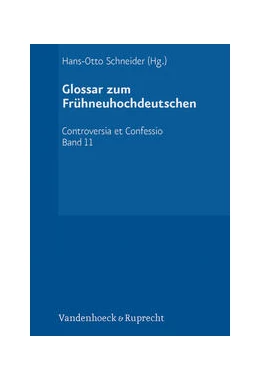 Hans-Otto Schneider (Hg.)

Glossar zum Frühneuhochdeutschen

Controversia et Confessio
Band 11

Vandenhoeck & Ruprecht